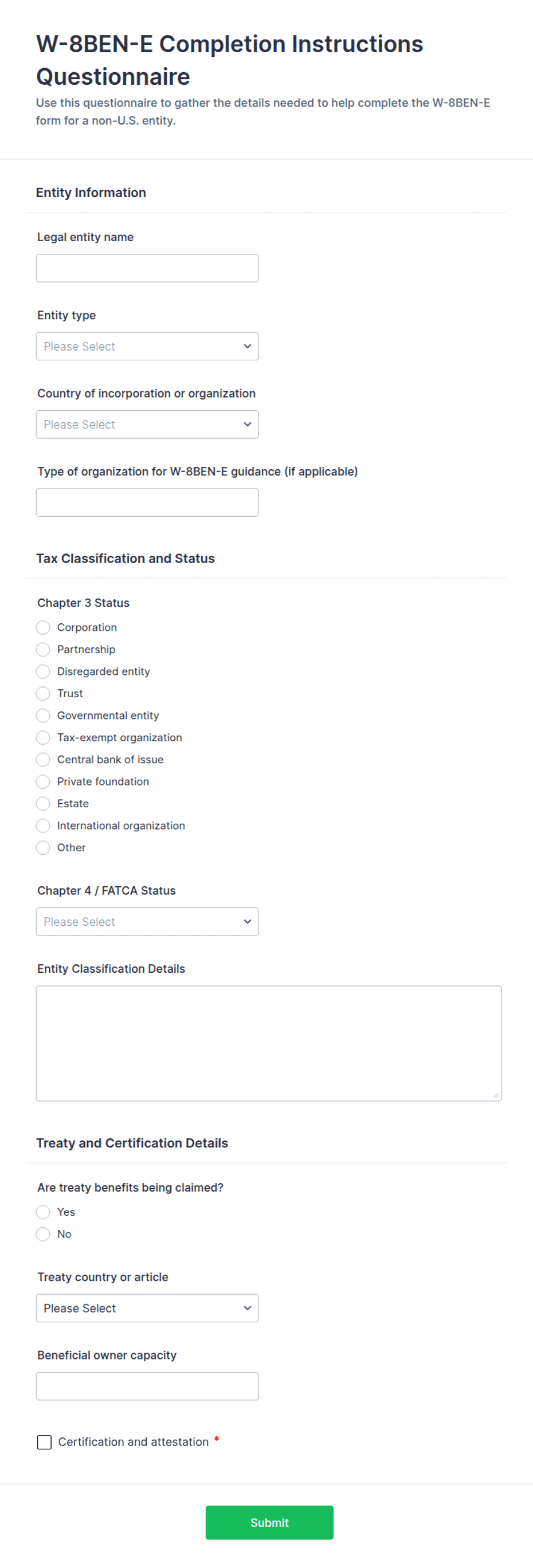 W-8BEN-E Completion Instructions Questionnaire

Use this questionnaire to gather the details needed to help complete the W-8BEN-E form for a non-U.S. entity.

Entity Information

Legal entity name

Entity type

Please Select

Country of incorporation or organization

Please Select

Type of organization for W-8BEN-E guidance (if applicable)

Tax Classification and Status

Chapter 3 Status

Corporation
Partnership
Disregarded entity
Trust
Governmental entity
Tax-exempt organization
Central bank of issue
Private foundation
Estate
International organization
Other

Chapter 4 / FATCA Status

Please Select

Entity Classification Details

Treaty and Certification Details

Are treaty benefits being claimed?

Yes
No

Treaty country or article

Please Select

Beneficial owner capacity

Certification and attestation *

Submit